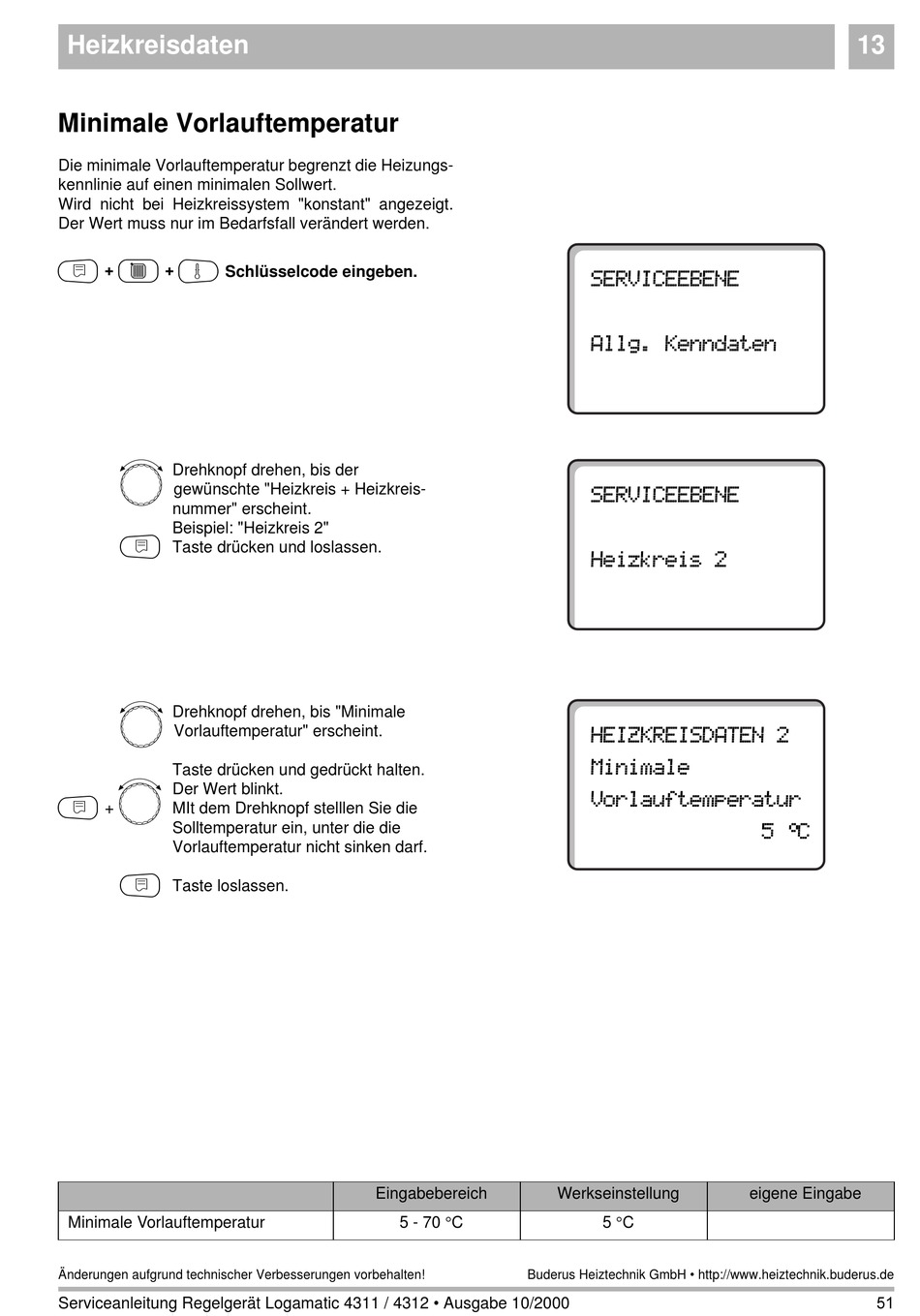 Heizkreisdaten 13

Minimale Vorlauftemperatur

Die minimale Vorlauftemperatur begrenzt die Heizungskennlinie auf einen minimalen Sollwert.
Wird nicht bei Heizkreissystem "konstant" angezeigt.
Der Wert muss nur im Bedarfsfall verändert werden.

+ + Schlüsselcode eingeben.

SERVICEEBENE
Allg. Kenndaten

Drehknopf drehen, bis der gewünschte "Heizkreis + Heizkreisnummer" erscheint.
Beispiel: "Heizkreis 2"
Taste drücken und loslassen.

SERVICEEBENE
Heizkreis 2

Drehknopf drehen, bis "Minimale Vorlauftemperatur" erscheint.

Taste drücken und gedrückt halten.
Der Wert blinkt.
+ MIt dem Drehknopf stelllen Sie die Solltemperatur ein, unter die die Vorlauftemperatur nicht sinken darf.

Taste loslassen.

HEIZKREISDATEN 2
Minimale
Vorlauftemperatur
5 °C

| | Eingabebereich | Werkseinstellung | eigene Eingabe |
|---|---|---|---|
| Minimale Vorlauftemperatur | 5 - 70 °C | 5 °C | |

Änderungen aufgrund technischer Verbesserungen vorbehalten! Buderus Heiztechnik GmbH • http://www.heiztechnik.buderus.de

Serviceanleitung Regelgerät Logamatic 4311 / 4312 • Ausgabe 10/2000 51